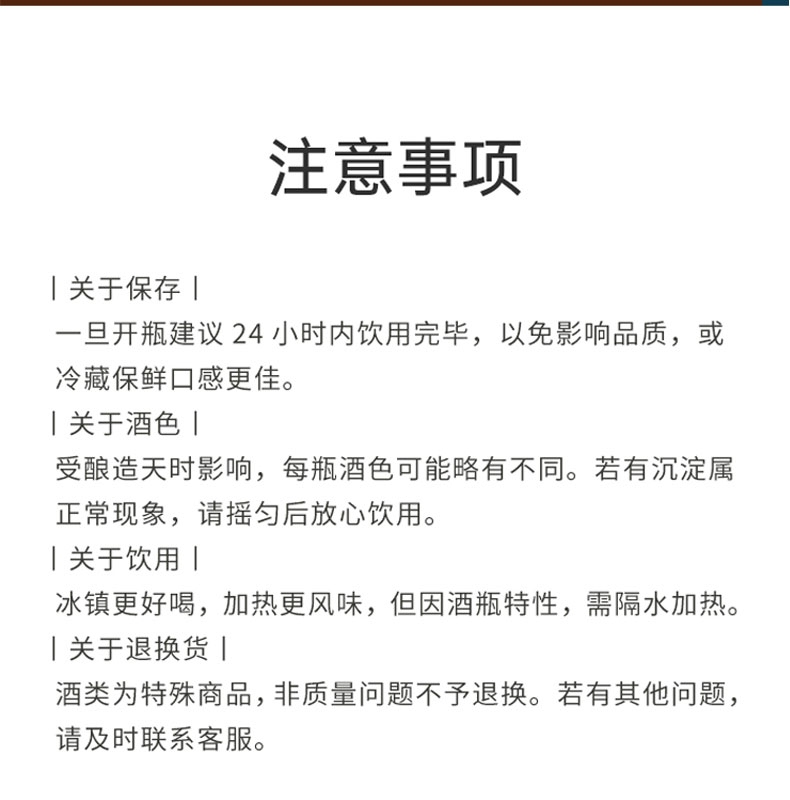 注意事项

| 关于保存 |
一旦开瓶建议 24 小时内饮用完毕，以免影响品质，或冷藏保鲜口感更佳。

| 关于酒色 |
受酿造天时影响，每瓶酒色可能略有不同。若有沉淀属正常现象，请摇匀后放心饮用。

| 关于饮用 |
冰镇更好喝，加热更风味，但因酒瓶特性，需隔水加热。

| 关于退换货 |
酒类为特殊商品，非质量问题不予退换。若有其他问题，请及时联系客服。